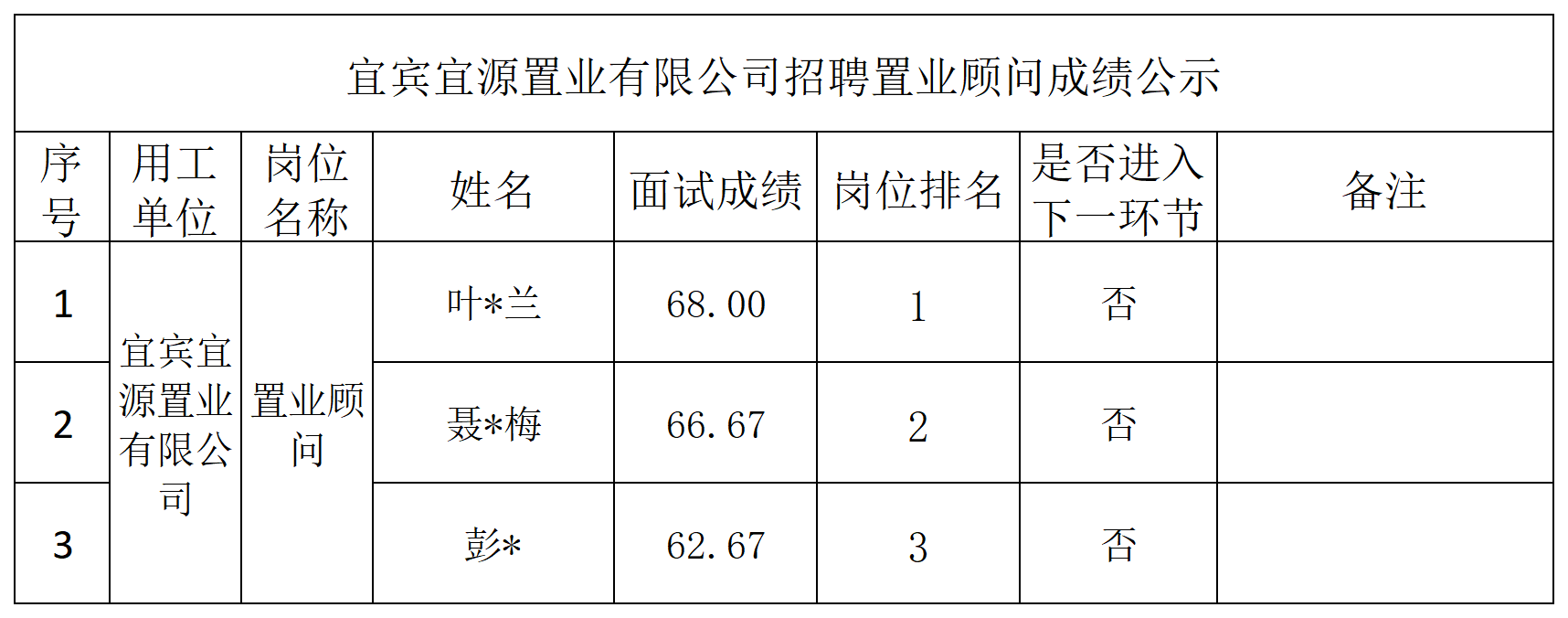 宜宾宜源置业有限公司招聘置业顾问成绩公示

| 序号 | 用工单位 | 岗位名称 | 姓名 | 面试成绩 | 岗位排名 | 是否进入下一环节 | 备注 |
|---|---|---|---|---|---|---|---|
| 1 | 宜宾宜源置业有限公司 | 置业顾问 | 叶*兰 | 68.00 | 1 | 否 | |
| 2 | | | 聂*梅 | 66.67 | 2 | 否 | |
| 3 | | | 彭* | 62.67 | 3 | 否 | |